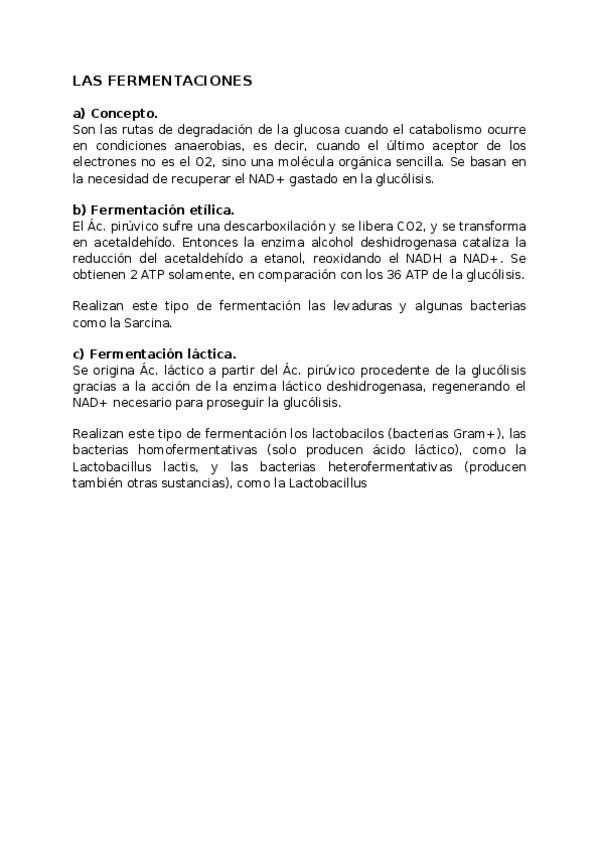 LAS FERMENTACIONES

a) Concepto.
Son las rutas de degradación de la glucosa cuando el catabolismo ocurre en condiciones anaerobias, es decir, cuando el último aceptor de los electrones no es el O2, sino una molécula orgánica sencilla. Se basan en la necesidad de recuperar el NAD+ gastado en la glucólisis.

b) Fermentación etílica.
El Ác. pirúvico sufre una descarboxilación y se libera CO2, y se transforma en acetaldehído. Entonces la enzima alcohol deshidrogenasa cataliza la reducción del acetaldehído a etanol, reoxidando el NADH a NAD+. Se obtienen 2 ATP solamente, en comparación con los 36 ATP de la glucólisis.

Realizan este tipo de fermentación las levaduras y algunas bacterias como la Sarcina.

c) Fermentación láctica.
Se origina Ác. láctico a partir del Ác. pirúvico procedente de la glucólisis gracias a la acción de la enzima láctico deshidrogenasa, regenerando el NAD+ necesario para proseguir la glucólisis.

Realizan este tipo de fermentación los lactobacilos (bacterias Gram+), las bacterias homofermentativas (solo producen ácido láctico), como la Lactobacillus lactis, y las bacterias heterofermentativas (producen también otras sustancias), como la Lactobacillus